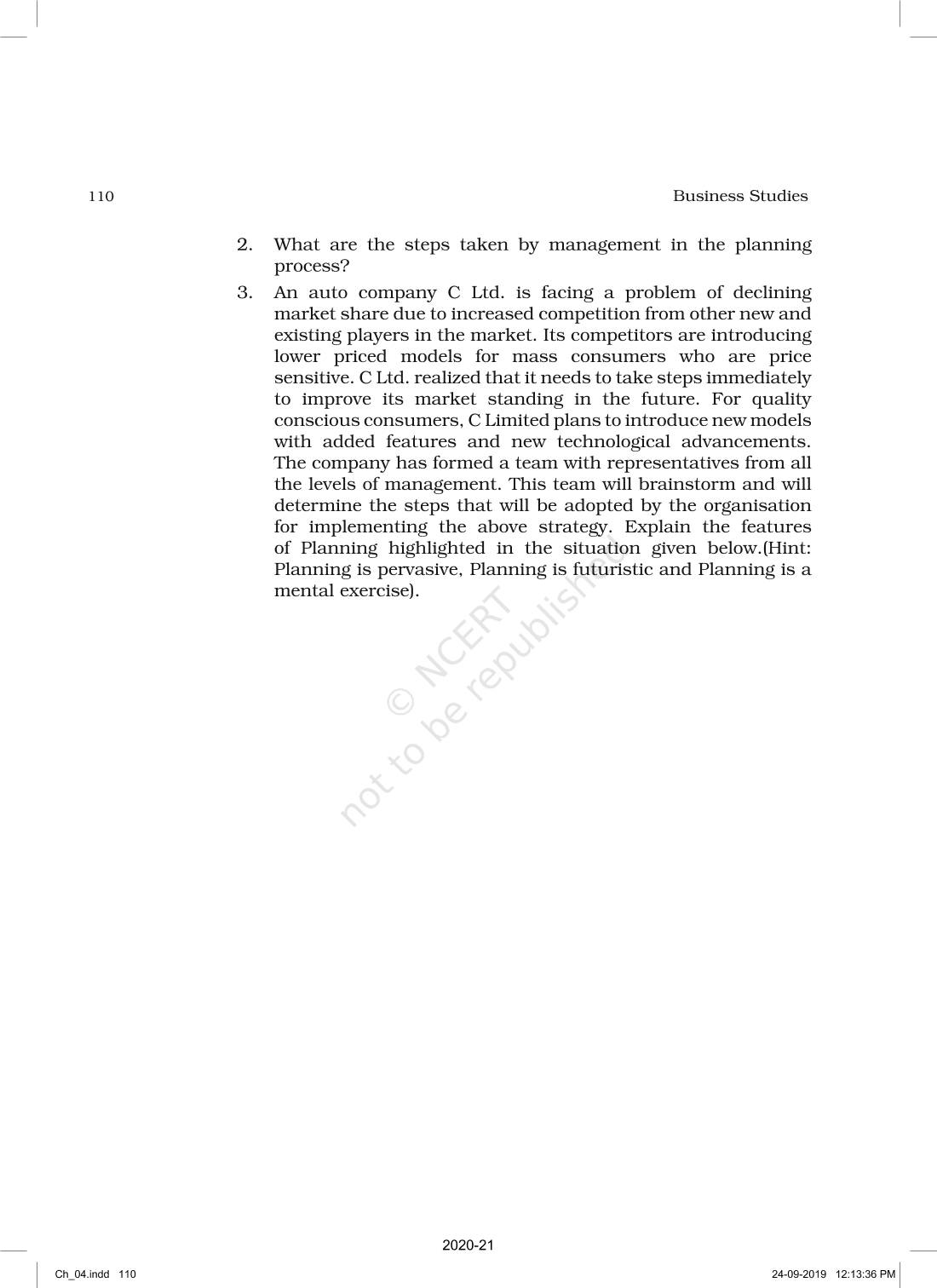 110

Business Studies

2. What are the steps taken by management in the planning process?

3. An auto company C Ltd. is facing a problem of declining market share due to increased competition from other new and existing players in the market. Its competitors are introducing lower priced models for mass consumers who are price sensitive. C Ltd. realized that it needs to take steps immediately to improve its market standing in the future. For quality conscious consumers, C Limited plans to introduce new models with added features and new technological advancements. The company has formed a team with representatives from all the levels of management. This team will brainstorm and will determine the steps that will be adopted by the organisation for implementing the above strategy. Explain the features of Planning highlighted in the situation given below.(Hint: Planning is pervasive, Planning is futuristic and Planning is a mental exercise).

© NCERT not to be republished

2020-21

Ch_04.indd 110

24-09-2019 12:13:36 PM